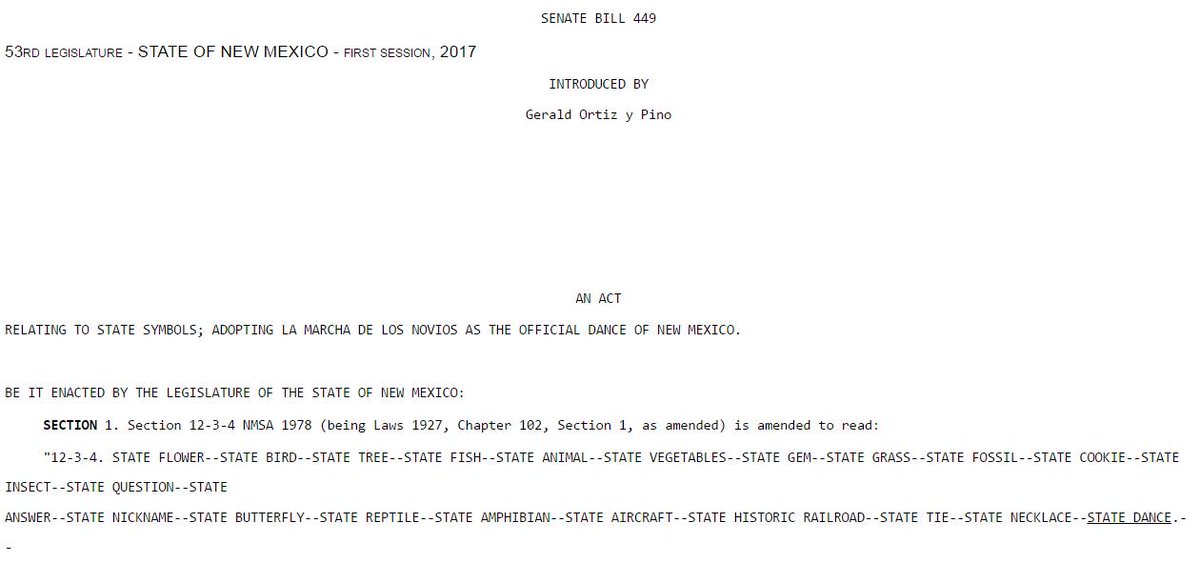 SENATE BILL 449

53RD LEGISLATURE - STATE OF NEW MEXICO - FIRST SESSION, 2017

INTRODUCED BY

Gerald Ortiz y Pino

AN ACT

RELATING TO STATE SYMBOLS; ADOPTING LA MARCHA DE LOS NOVIOS AS THE OFFICIAL DANCE OF NEW MEXICO.

BE IT ENACTED BY THE LEGISLATURE OF THE STATE OF NEW MEXICO:

SECTION 1. Section 12-3-4 NMSA 1978 (being Laws 1927, Chapter 102, Section 1, as amended) is amended to read:

"12-3-4. STATE FLOWER--STATE BIRD--STATE TREE--STATE FISH--STATE ANIMAL--STATE VEGETABLES--STATE GEM--STATE GRASS--STATE FOSSIL--STATE COOKIE--STATE INSECT--STATE QUESTION--STATE

ANSWER--STATE NICKNAME--STATE BUTTERFLY--STATE REPTILE--STATE AMPHIBIAN--STATE AIRCRAFT--STATE HISTORIC RAILROAD--STATE TIE--STATE NECKLACE--STATE DANCE.--